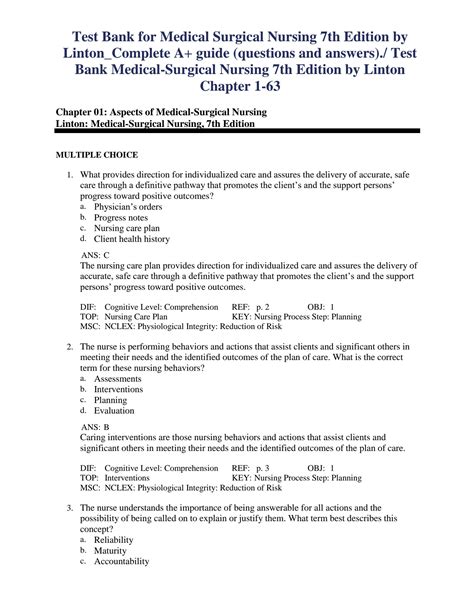 Test Bank for Medical Surgical Nursing 7th Edition by Linton_Complete A+ guide (questions and answers)./ Test Bank Medical-Surgical Nursing 7th Edition by Linton Chapter 1-63

Chapter 01: Aspects of Medical-Surgical Nursing
Linton: Medical-Surgical Nursing, 7th Edition

MULTIPLE CHOICE

1. What provides direction for individualized care and assures the delivery of accurate, safe care through a definitive pathway that promotes the client's and the support persons' progress toward positive outcomes?
a. Physician's orders
b. Progress notes
c. Nursing care plan
d. Client health history

ANS: C
The nursing care plan provides direction for individualized care and assures the delivery of accurate, safe care through a definitive pathway that promotes the client's and the support persons' progress toward positive outcomes.

DIF: Cognitive Level: Comprehension REF: p. 2 OBJ: 1
TOP: Nursing Care Plan KEY: Nursing Process Step: Planning
MSC: NCLEX: Physiological Integrity: Reduction of Risk

2. The nurse is performing behaviors and actions that assist clients and significant others in meeting their needs and the identified outcomes of the plan of care. What is the correct term for these nursing behaviors?
a. Assessments
b. Interventions
c. Planning
d. Evaluation

ANS: B
Caring interventions are those nursing behaviors and actions that assist clients and significant others in meeting their needs and the identified outcomes of the plan of care.

DIF: Cognitive Level: Comprehension REF: p. 3 OBJ: 1
TOP: Interventions KEY: Nursing Process Step: Planning
MSC: NCLEX: Physiological Integrity: Reduction of Risk

3. The nurse understands the importance of being answerable for all actions and the possibility of being called on to explain or justify them. What term best describes this concept?
a. Reliability
b. Maturity
c. Accountability